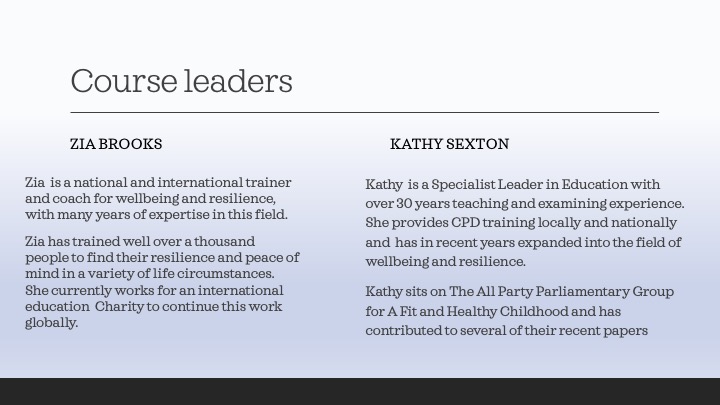 Course leaders

ZIA BROOKS

Zia is a national and international trainer and coach for wellbeing and resilience, with many years of expertise in this field.

Zia has trained well over a thousand people to find their resilience and peace of mind in a variety of life circumstances. She currently works for an international education Charity to continue this work globally.

KATHY SEXTON

Kathy is a Specialist Leader in Education with over 30 years teaching and examining experience. She provides CPD training locally and nationally and has in recent years expanded into the field of wellbeing and resilience.

Kathy sits on The All Party Parliamentary Group for A Fit and Healthy Childhood and has contributed to several of their recent papers